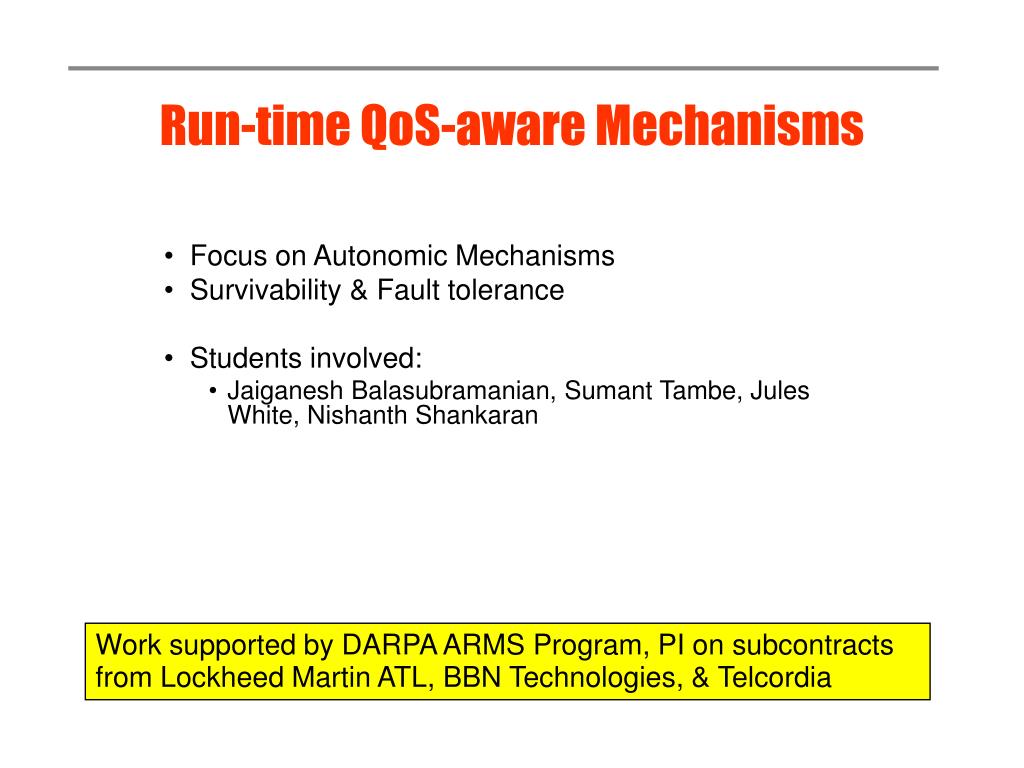 Run-time QoS-aware Mechanisms

• Focus on Autonomic Mechanisms
• Survivability & Fault tolerance

• Students involved:
  • Jaiganesh Balasubramanian, Sumant Tambe, Jules White, Nishanth Shankaran

Work supported by DARPA ARMS Program, PI on subcontracts from Lockheed Martin ATL, BBN Technologies, & Telcordia